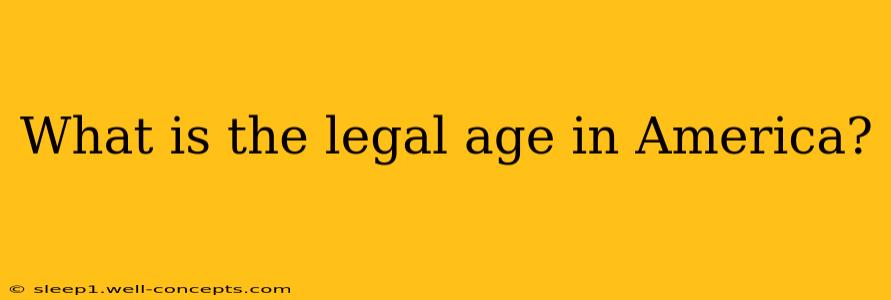 What is the legal age in America?

© sleep1.well-concepts.com